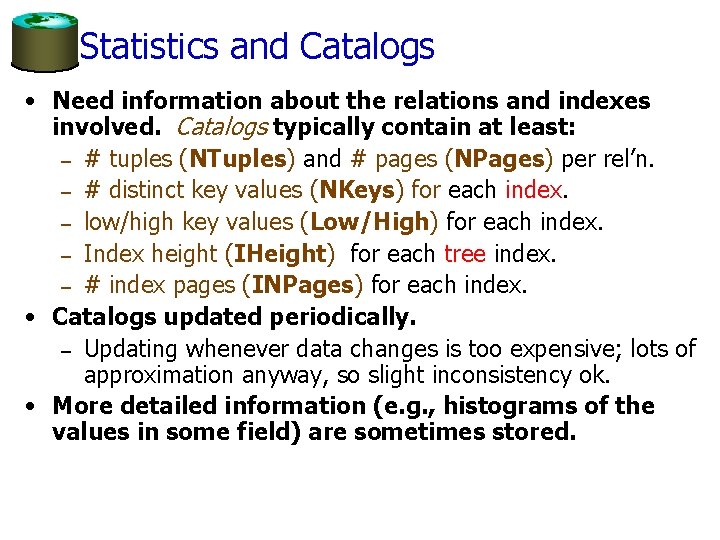 Statistics and Catalogs

• Need information about the relations and indexes involved. Catalogs typically contain at least:
– # tuples (NTuples) and # pages (NPages) per rel'n.
– # distinct key values (NKeys) for each index.
– low/high key values (Low/High) for each index.
– Index height (IHeight) for each tree index.
– # index pages (INPages) for each index.

• Catalogs updated periodically.
– Updating whenever data changes is too expensive; lots of approximation anyway, so slight inconsistency ok.

• More detailed information (e.g., histograms of the values in some field) are sometimes stored.